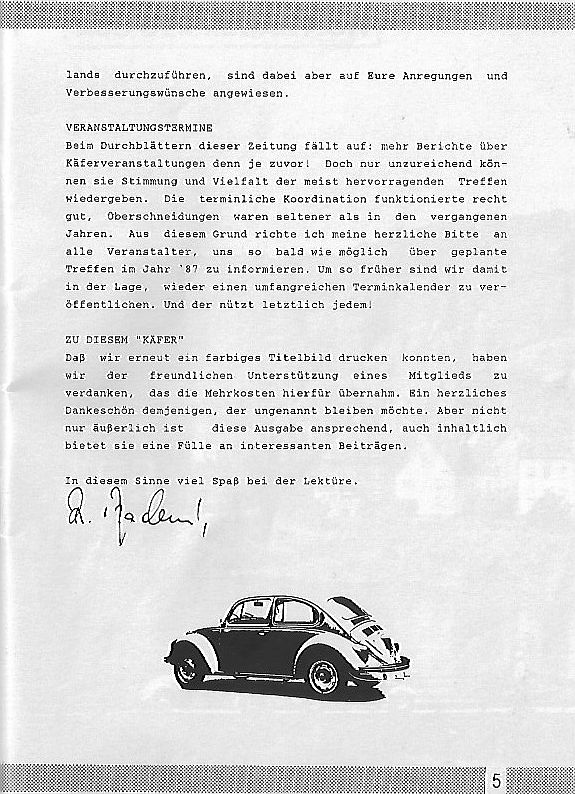 lands durchzuführen, sind dabei aber auf Eure Anregungen und Verbesserungswünsche angewiesen.

VERANSTALTUNGSTERMINE
Beim Durchblättern dieser Zeitung fällt auf: mehr Berichte über Käferveranstaltungen denn je zuvor! Doch nur unzureichend können sie Stimmung und Vielfalt der meist hervorragenden Treffen wiedergeben. Die terminliche Koordination funktionierte recht gut, Überschneidungen waren seltener als in den vergangenen Jahren. Aus diesem Grund richte ich meine herzliche Bitte an alle Veranstalter, uns so bald wie möglich über geplante Treffen im Jahr '87 zu informieren. Um so früher sind wir damit in der Lage, wieder einen umfangreichen Terminkalender zu veröffentlichen. Und der nützt letztlich jedem!

ZU DIESEM "KÄFER"
Daß wir erneut ein farbiges Titelbild drucken konnten, haben wir der freundlichen Unterstützung eines Mitglieds zu verdanken, das die Mehrkosten hierfür übernahm. Ein herzliches Dankeschön demjenigen, der ungenannt bleiben möchte. Aber nicht nur äußerlich ist diese Ausgabe ansprechend, auch inhaltlich bietet sie eine Fülle an interessanten Beiträgen.

In diesem Sinne viel Spaß bei der Lektüre.

R. Baden!

5